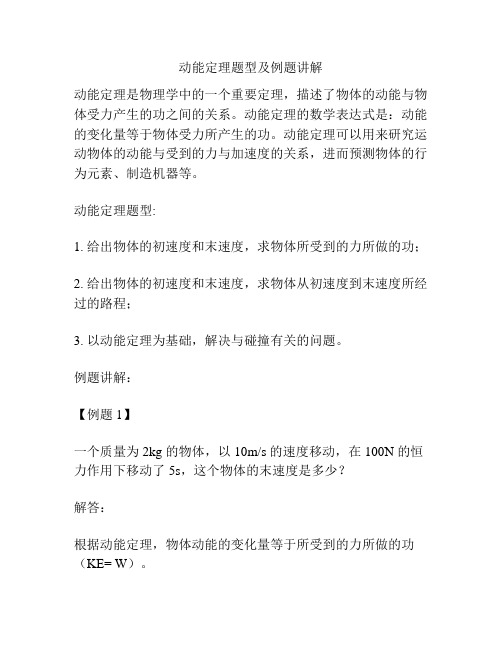 动能定理题型及例题讲解

动能定理是物理学中的一个重要定理，描述了物体的动能与物体受力产生的功之间的关系。动能定理的数学表达式是：动能的变化量等于物体受力所产生的功。动能定理可以用来研究运动物体的动能与受到的力与加速度的关系，进而预测物体的行为元素、制造机器等。

动能定理题型:

1. 给出物体的初速度和末速度，求物体所受到的力所做的功；

2. 给出物体的初速度和末速度，求物体从初速度到末速度所经过的路程；

3. 以动能定理为基础，解决与碰撞有关的问题。

例题讲解：

【例题 1】

一个质量为 2kg 的物体，以 10m/s 的速度移动，在 100N 的恒力作用下移动了 5s，这个物体的末速度是多少？

解答：

根据动能定理，物体动能的变化量等于所受到的力所做的功（KE= W）。